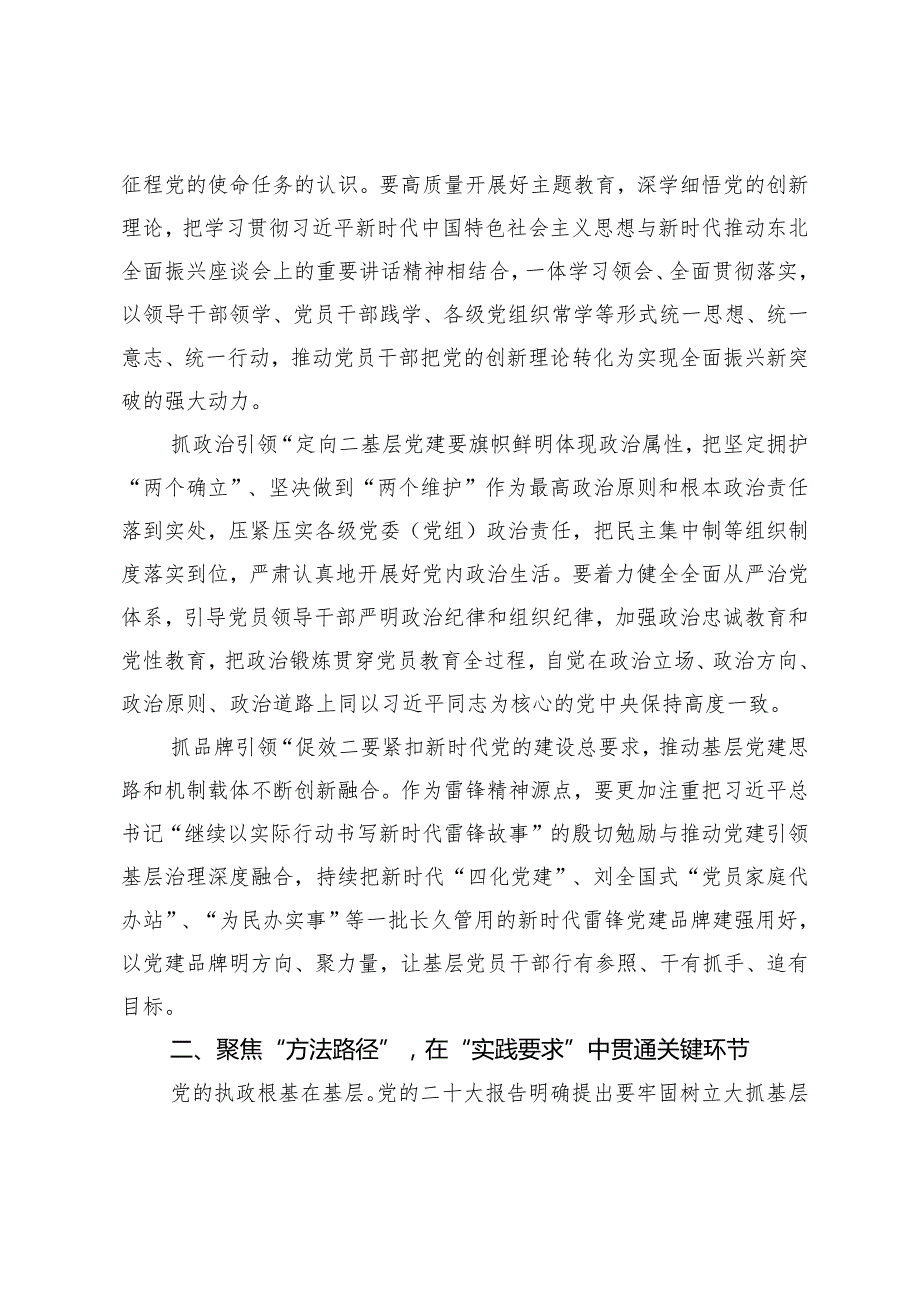 征程党的使命任务的认识。要高质量开展好主题教育，深学细悟党的创新理论，把学习贯彻习近平新时代中国特色社会主义思想与新时代推动东北全面振兴座谈会上的重要讲话精神相结合，一体学习领会、全面贯彻落实，以领导干部领学、党员干部践学、各级党组织常学等形式统一思想、统一意志、统一行动，推动党员干部把党的创新理论转化为实现全面振兴新突破的强大动力。

抓政治引领“定向二基层党建要旗帜鲜明体现政治属性，把坚定拥护“两个确立”、坚决做到“两个维护”作为最高政治原则和根本政治责任落到实处，压紧压实各级党委（党组）政治责任，把民主集中制等组织制度落实到位，严肃认真地开展好党内政治生活。要着力健全全面从严治党体系，引导党员领导干部严明政治纪律和组织纪律，加强政治忠诚教育和党性教育，把政治锻炼贯穿党员教育全过程，自觉在政治立场、政治方向、政治原则、政治道路上同以习近平同志为核心的党中央保持高度一致。

抓品牌引领“促效二要紧扣新时代党的建设总要求，推动基层党建思路和机制载体不断创新融合。作为雷锋精神源点，要更加注重把习近平总书记“继续以实际行动书写新时代雷锋故事”的殷切勉励与推动党建引领基层治理深度融合，持续把新时代“四化党建”、刘全国式“党员家庭代办站”、“为民办实事”等一批长久管用的新时代雷锋党建品牌建强用好，以党建品牌明方向、聚力量，让基层党员干部行有参照、干有抓手、追有目标。

二、聚焦“方法路径”，在“实践要求”中贯通关键环节

党的执政根基在基层。党的二十大报告明确提出要牢固树立大抓基层